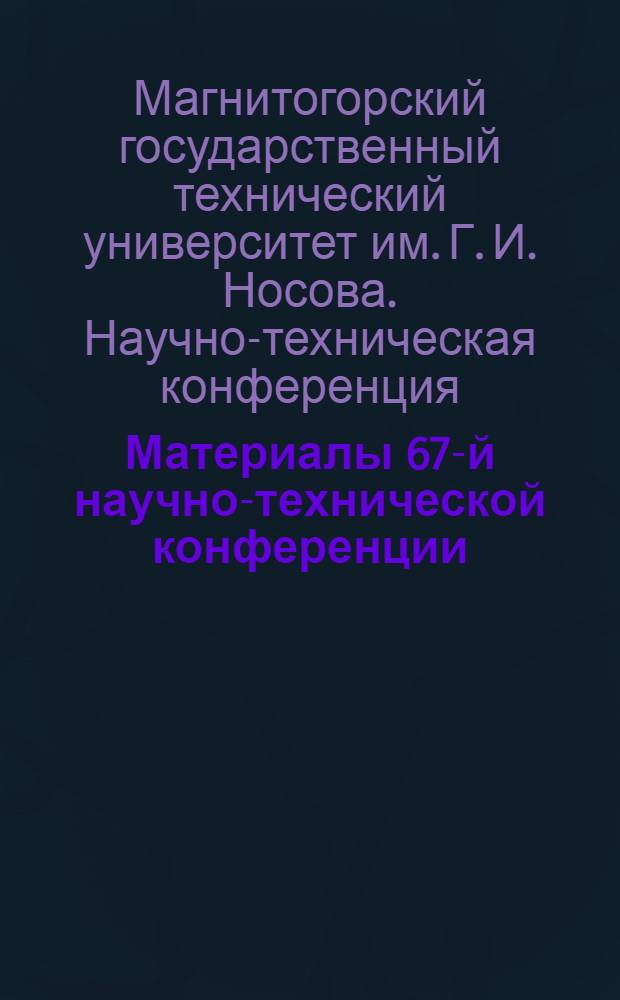 Магнитогорский государственный технический университет им. Г. И. Носова. Научно-техническая конференция

Материалы 67-й научно-технической конференции